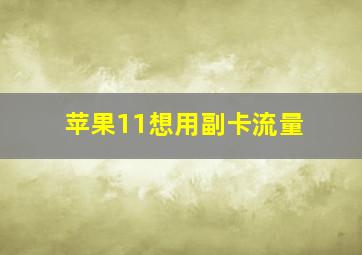 苹果11想用副卡流量